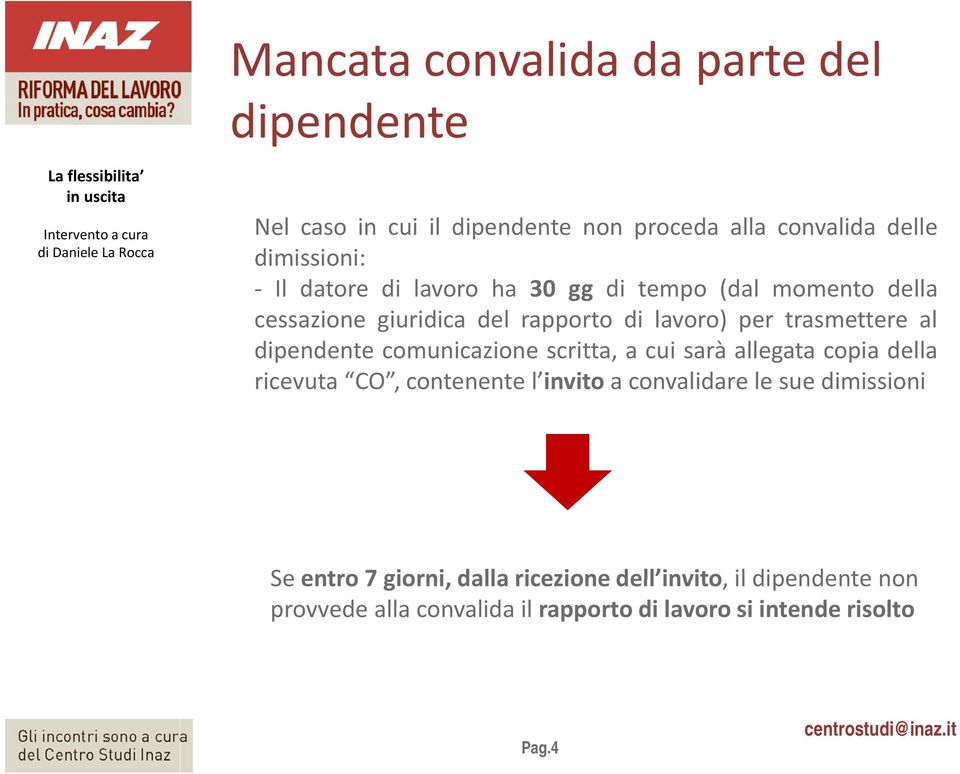 INAZ
RIFORMA DEL LAVORO
In pratica, cosa cambia?

Mancata convalida da parte del dipendente

La flessibilita' in uscita

Intervento a cura di Daniele La Rocca

Nel caso in cui il dipendente non proceda alla convalida delle dimissioni:
- Il datore di lavoro ha 30 gg di tempo (dal momento della cessazione giuridica del rapporto di lavoro) per trasmettere al dipendente comunicazione scritta, a cui sarà allegata copia della ricevuta "CO", contenente l'invito a convalidare le sue dimissioni

Se entro 7 giorni, dalla ricezione dell'invito, il dipendente non provvede alla convalida il rapporto di lavoro si intende risolto

Gli incontri sono a cura del Centro Studi Inaz

Pag.4

centrostudi@inaz.it